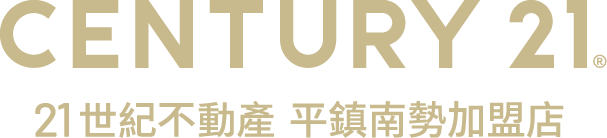 CENTURY 21®

21世紀不動產 平鎮南勢加盟店